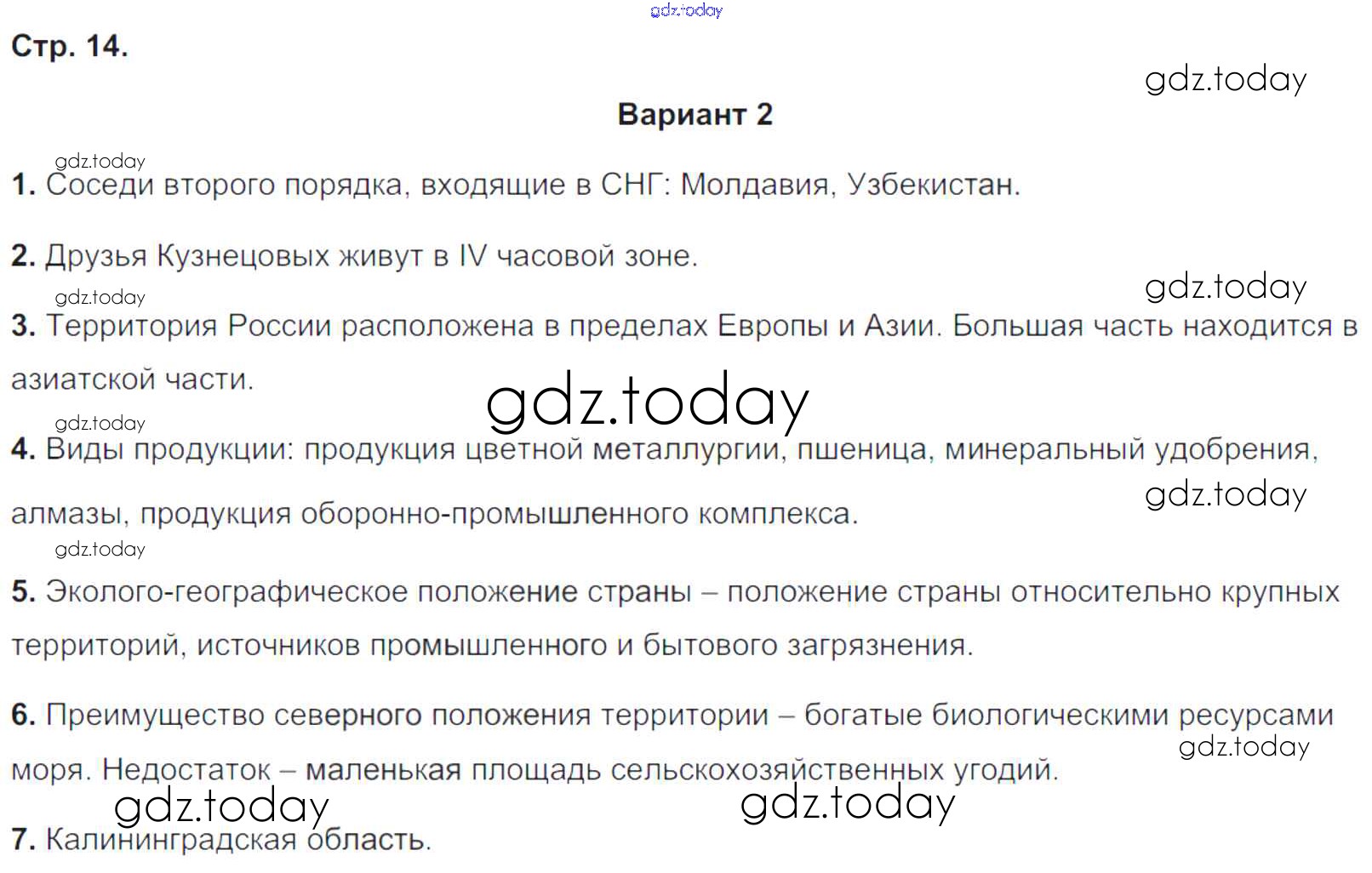 Стр. 14.

Вариант 2

1. Соседи второго порядка, входящие в СНГ: Молдавия, Узбекистан.

2. Друзья Кузнецовых живут в IV часовой зоне.

3. Территория России расположена в пределах Европы и Азии. Большая часть находится в азиатской части.

4. Виды продукции: продукция цветной металлургии, пшеница, минеральный удобрения, алмазы, продукция оборонно-промышленного комплекса.

5. Эколого-географическое положение страны – положение страны относительно крупных территорий, источников промышленного и бытового загрязнения.

6. Преимущество северного положения территории – богатые биологическими ресурсами моря. Недостаток – маленькая площадь сельскохозяйственных угодий.

7. Калининградская область.

gdz.today